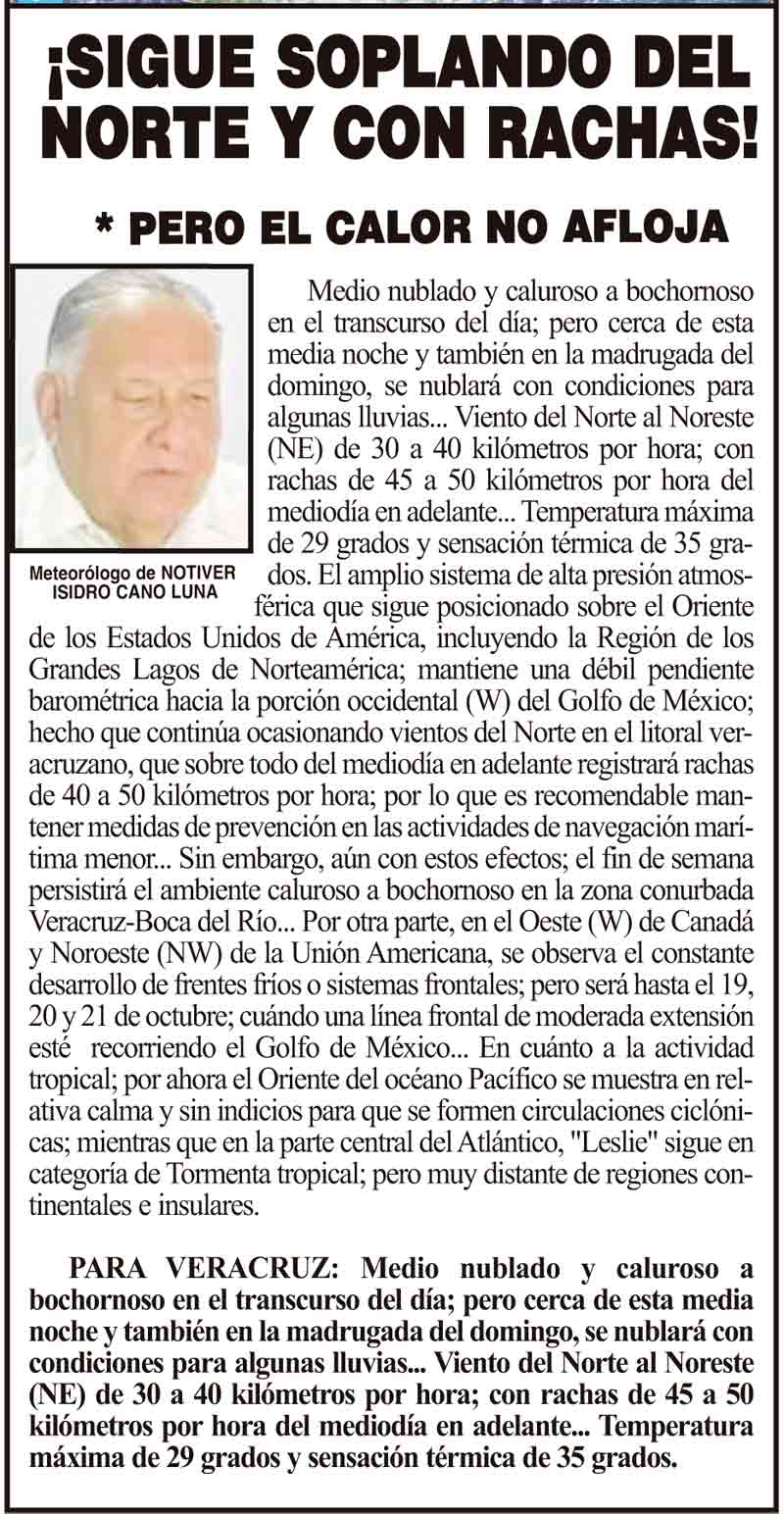 ¡SIGUE SOPLANDO DEL NORTE Y CON RACHAS!

* PERO EL CALOR NO AFLOJA

Meteorólogo de NOTIVER ISIDRO CANO LUNA

Medio nublado y caluroso a bochornoso en el transcurso del día; pero cerca de esta media noche y también en la madrugada del domingo, se nublará con condiciones para algunas lluvias... Viento del Norte al Noreste (NE) de 30 a 40 kilómetros por hora; con rachas de 45 a 50 kilómetros por hora del mediodía en adelante... Temperatura máxima de 29 grados y sensación térmica de 35 grados. El amplio sistema de alta presión atmosférica que sigue posicionado sobre el Oriente de los Estados Unidos de América, incluyendo la Región de los Grandes Lagos de Norteamérica; mantiene una débil pendiente barométrica hacia la porción occidental (W) del Golfo de México; hecho que continúa ocasionando vientos del Norte en el litoral veracruzano, que sobre todo del mediodía en adelante registrará rachas de 40 a 50 kilómetros por hora; por lo que es recomendable mantener medidas de prevención en las actividades de navegación marítima menor... Sin embargo, aún con estos efectos; el fin de semana persistirá el ambiente caluroso a bochornoso en la zona conurbada Veracruz-Boca del Río... Por otra parte, en el Oeste (W) de Canadá y Noroeste (NW) de la Unión Americana, se observa el constante desarrollo de frentes fríos o sistemas frontales; pero será hasta el 19, 20 y 21 de octubre; cuándo una línea frontal de moderada extensión esté recorriendo el Golfo de México... En cuánto a la actividad tropical; por ahora el Oriente del océano Pacífico se muestra en relativa calma y sin indicios para que se formen circulaciones ciclónicas; mientras que en la parte central del Atlántico, "Leslie" sigue en categoría de Tormenta tropical; pero muy distante de regiones continentales e insulares.

PARA VERACRUZ: Medio nublado y caluroso a bochornoso en el transcurso del día; pero cerca de esta media noche y también en la madrugada del domingo, se nublará con condiciones para algunas lluvias... Viento del Norte al Noreste (NE) de 30 a 40 kilómetros por hora; con rachas de 45 a 50 kilómetros por hora del mediodía en adelante... Temperatura máxima de 29 grados y sensación térmica de 35 grados.